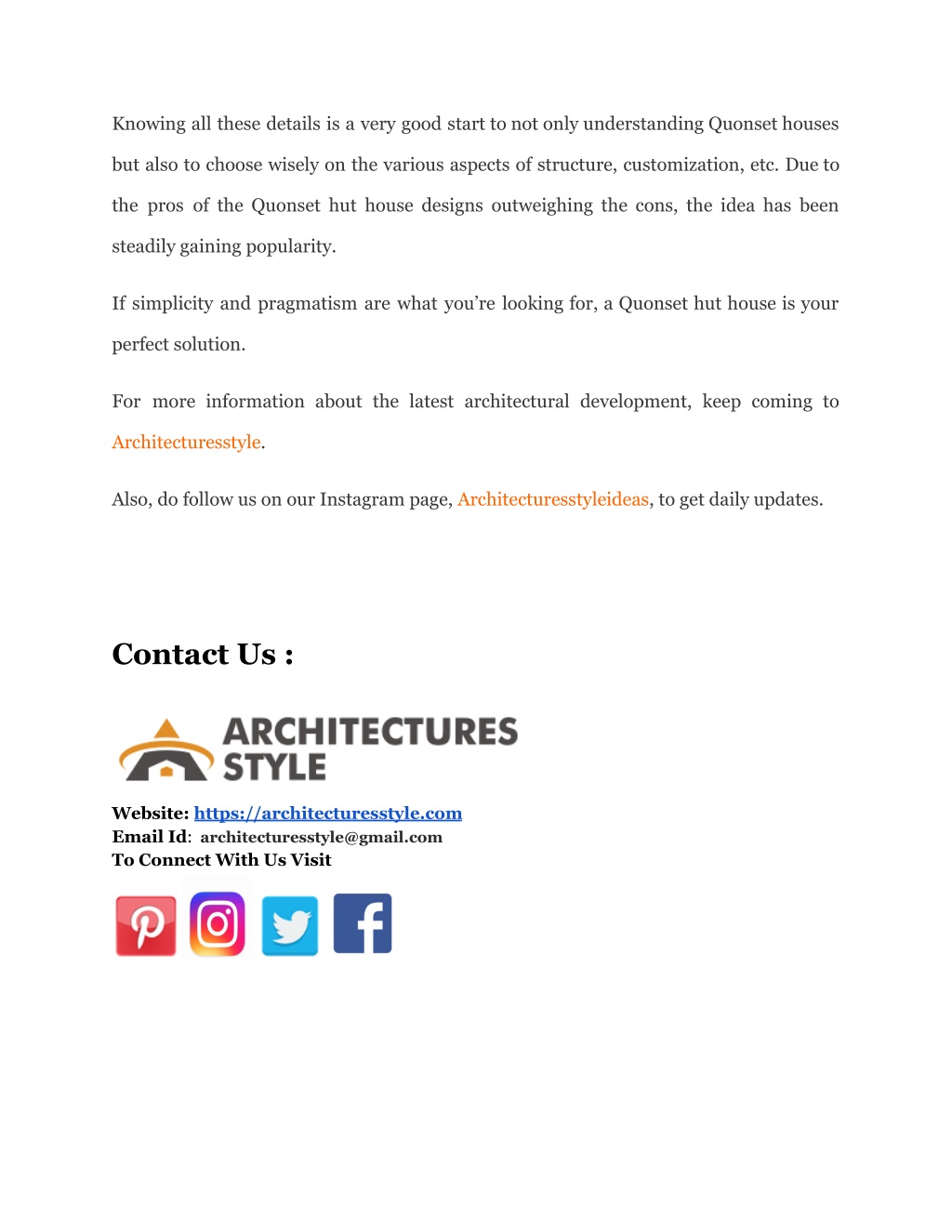 Knowing all these details is a very good start to not only understanding Quonset houses but also to choose wisely on the various aspects of structure, customization, etc. Due to the pros of the Quonset hut house designs outweighing the cons, the idea has been steadily gaining popularity.

If simplicity and pragmatism are what you're looking for, a Quonset hut house is your perfect solution.

For more information about the latest architectural development, keep coming to Architecturesstyle.

Also, do follow us on our Instagram page, Architecturesstyleideas, to get daily updates.

Contact Us :

ARCHITECTURES STYLE

Website: https://architecturesstyle.com
Email Id: architecturesstyle@gmail.com
To Connect With Us Visit